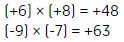 $(+6) \times (+8) = +48$

$(-9) \times (-7) = +63$